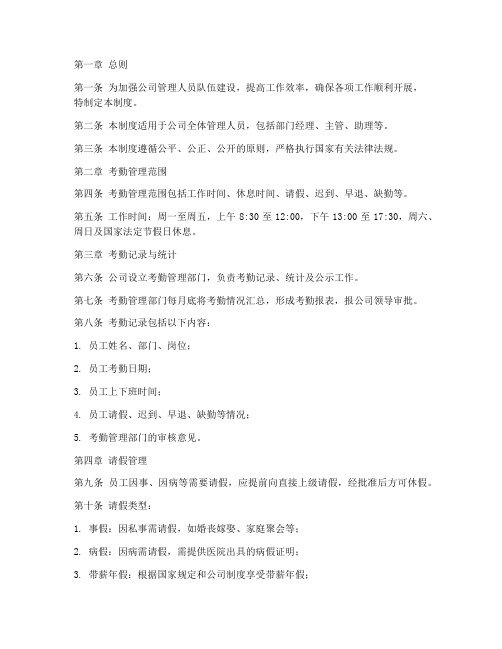 第一章 总则

第一条 为加强公司管理人员队伍建设，提高工作效率，确保各项工作顺利开展，特制定本制度。

第二条 本制度适用于公司全体管理人员，包括部门经理、主管、助理等。

第三条 本制度遵循公平、公正、公开的原则，严格执行国家有关法律法规。

第二章 考勤管理范围

第四条 考勤管理范围包括工作时间、休息时间、请假、迟到、早退、缺勤等。

第五条 工作时间：周一至周五，上午 8:30 至 12:00，下午 13:00 至 17:30，周六、周日及国家法定节假日休息。

第三章 考勤记录与统计

第六条 公司设立考勤管理部门，负责考勤记录、统计及公示工作。

第七条 考勤管理部门每月底将考勤情况汇总，形成考勤报表，报公司领导审批。

第八条 考勤记录包括以下内容：

1. 员工姓名、部门、岗位；

2. 员工考勤日期；

3. 员工上下班时间；

4. 员工请假、迟到、早退、缺勤等情况；

5. 考勤管理部门的审核意见。

第四章 请假管理

第九条 员工因事、因病等需要请假，应提前向直接上级请假，经批准后方可休假。

第十条 请假类型：

1. 事假：因私事需请假，如婚丧嫁娶、家庭聚会等；

2. 病假：因病需请假，需提供医院出具的病假证明；

3. 带薪年假：根据国家规定和公司制度享受带薪年假；